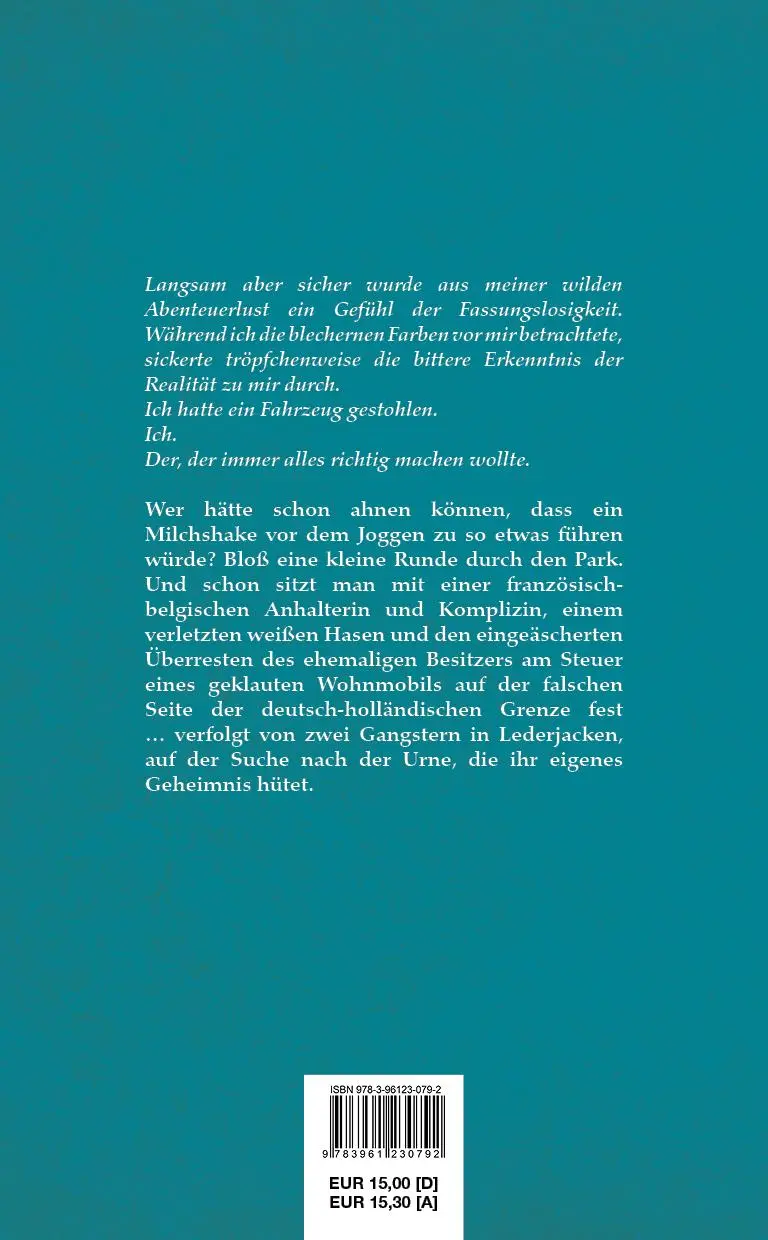 Langsam aber sicher wurde aus meiner wilden Abenteuerlust ein Gefühl der Fassungslosigkeit. Während ich die blechernen Farben vor mir betrachtete, sickerte tröpfchenweise die bittere Erkenntnis der Realität zu mir durch.
Ich hatte ein Fahrzeug gestohlen.
Ich.
Der, der immer alles richtig machen wollte.

Wer hätte schon ahnen können, dass ein Milchshake vor dem Joggen zu so etwas führen würde? Bloß eine kleine Runde durch den Park. Und schon sitzt man mit einer französisch-belgischen Anhalterin und Komplizin, einem verletzten weißen Hasen und den eingeäscherten Überresten des ehemaligen Besitzers am Steuer eines geklauten Wohnmobils auf der falschen Seite der deutsch-holländischen Grenze fest … verfolgt von zwei Gangstern in Lederjacken, auf der Suche nach der Urne, die ihr eigenes Geheimnis hütet.

ISBN 978-3-96123-079-2
9 783961 230792
EUR 15,00 [D]
EUR 15,30 [A]